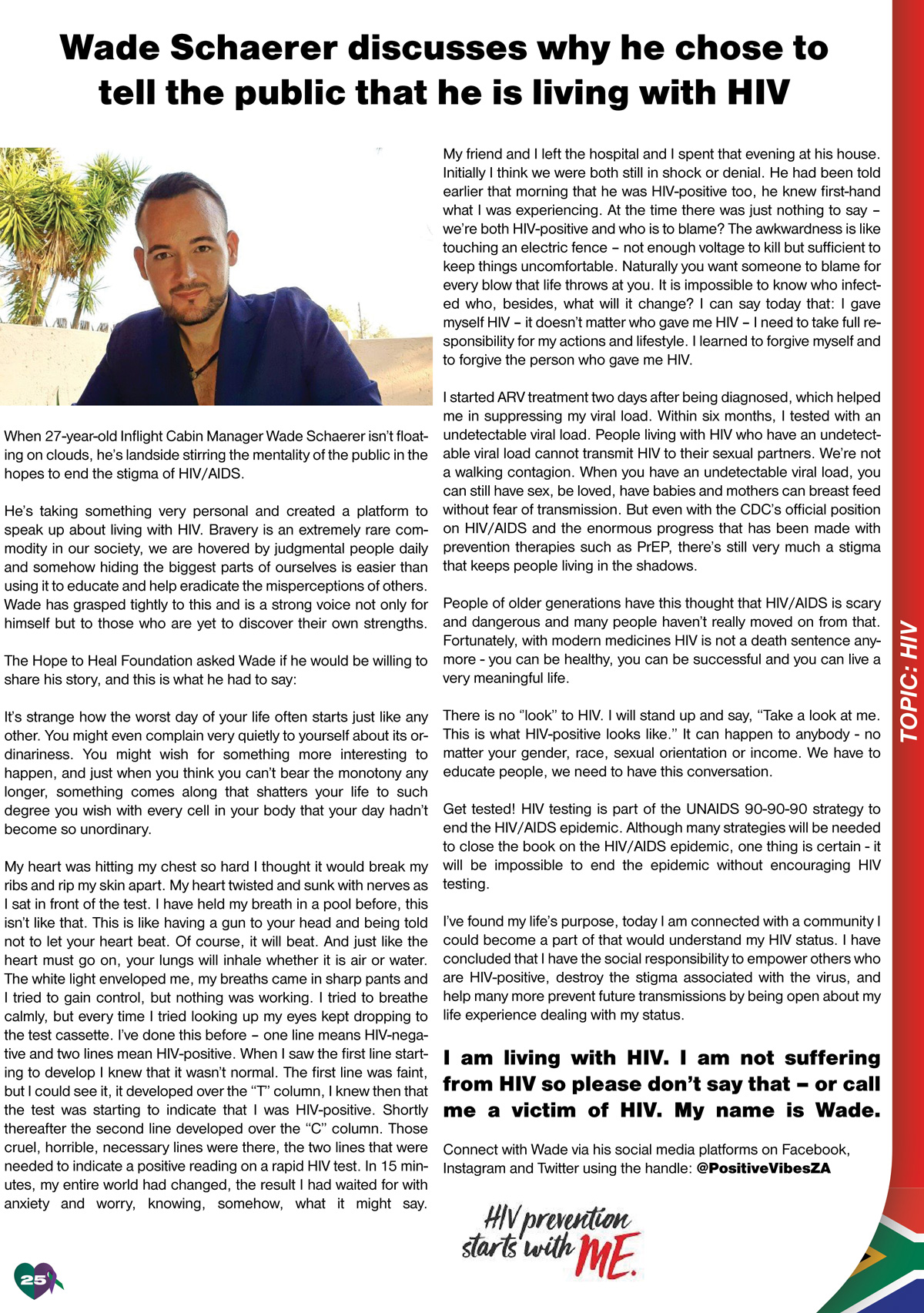 Wade Schaerer discusses why he chose to tell the public that he is living with HIV

When 27-year-old Inflight Cabin Manager Wade Schaerer isn't floating on clouds, he's landside stirring the mentality of the public in the hopes to end the stigma of HIV/AIDS.

He's taking something very personal and created a platform to speak up about living with HIV. Bravery is an extremely rare commodity in our society, we are hovered by judgmental people daily and somehow hiding the biggest parts of ourselves is easier than using it to educate and help eradicate the misperceptions of others. Wade has grasped tightly to this and is a strong voice not only for himself but to those who are yet to discover their own strengths.

The Hope to Heal Foundation asked Wade if he would be willing to share his story, and this is what he had to say:

It's strange how the worst day of your life often starts just like any other. You might even complain very quietly to yourself about its ordinariness. You might wish for something more interesting to happen, and just when you think you can't bear the monotony any longer, something comes along that shatters your life to such degree you wish with every cell in your body that your day hadn't become so unordinary.

My heart was hitting my chest so hard I thought it would break my ribs and rip my skin apart. My heart twisted and sunk with nerves as I sat in front of the test. I have held my breath in a pool before, this isn't like that. This is like having a gun to your head and being told not to let your heart beat. Of course, it will beat. And just like the heart must go on, your lungs will inhale whether it is air or water. The white light enveloped me, my breaths came in sharp pants and I tried to gain control, but nothing was working. I tried to breathe calmly, but every time I tried looking up my eyes kept dropping to the test cassette. I've done this before – one line means HIV-negative and two lines mean HIV-positive. When I saw the first line starting to develop I knew that it wasn't normal. The first line was faint, but I could see it, it developed over the "T" column, I knew then that the test was starting to indicate that I was HIV-positive. Shortly thereafter the second line developed over the "C" column. Those cruel, horrible, necessary lines were there, the two lines that were needed to indicate a positive reading on a rapid HIV test. In 15 minutes, my entire world had changed, the result I had waited for with anxiety and worry, knowing, somehow, what it might say.

My friend and I left the hospital and I spent that evening at his house. Initially I think we were both still in shock or denial. He had been told earlier that morning that he was HIV-positive too, he knew first-hand what I was experiencing. At the time there was just nothing to say – we're both HIV-positive and who is to blame? The awkwardness is like touching an electric fence – not enough voltage to kill but sufficient to keep things uncomfortable. Naturally you want someone to blame for every blow that life throws at you. It is impossible to know who infected who, besides, what will it change? I can say today that: I gave myself HIV – it doesn't matter who gave me HIV – I need to take full responsibility for my actions and lifestyle. I learned to forgive myself and to forgive the person who gave me HIV.

I started ARV treatment two days after being diagnosed, which helped me in suppressing my viral load. Within six months, I tested with an undetectable viral load. People living with HIV who have an undetectable viral load cannot transmit HIV to their sexual partners. We're not a walking contagion. When you have an undetectable viral load, you can still have sex, be loved, have babies and mothers can breast feed without fear of transmission. But even with the CDC's official position on HIV/AIDS and the enormous progress that has been made with prevention therapies such as PrEP, there's still very much a stigma that keeps people living in the shadows.

People of older generations have this thought that HIV/AIDS is scary and dangerous and many people haven't really moved on from that. Fortunately, with modern medicines HIV is not a death sentence anymore - you can be healthy, you can be successful and you can live a very meaningful life.

There is no "look" to HIV. I will stand up and say, "Take a look at me. This is what HIV-positive looks like." It can happen to anybody - no matter your gender, race, sexual orientation or income. We have to educate people, we need to have this conversation.

Get tested! HIV testing is part of the UNAIDS 90-90-90 strategy to end the HIV/AIDS epidemic. Although many strategies will be needed to close the book on the HIV/AIDS epidemic, one thing is certain - it will be impossible to end the epidemic without encouraging HIV testing.

I've found my life's purpose, today I am connected with a community I could become a part of that would understand my HIV status. I have concluded that I have the social responsibility to empower others who are HIV-positive, destroy the stigma associated with the virus, and help many more prevent future transmissions by being open about my life experience dealing with my status.

I am living with HIV. I am not suffering from HIV so please don't say that – or call me a victim of HIV. My name is Wade.

Connect with Wade via his social media platforms on Facebook, Instagram and Twitter using the handle: @PositiveVibesZA

HIV prevention starts with ME.

TOPIC: HIV

25